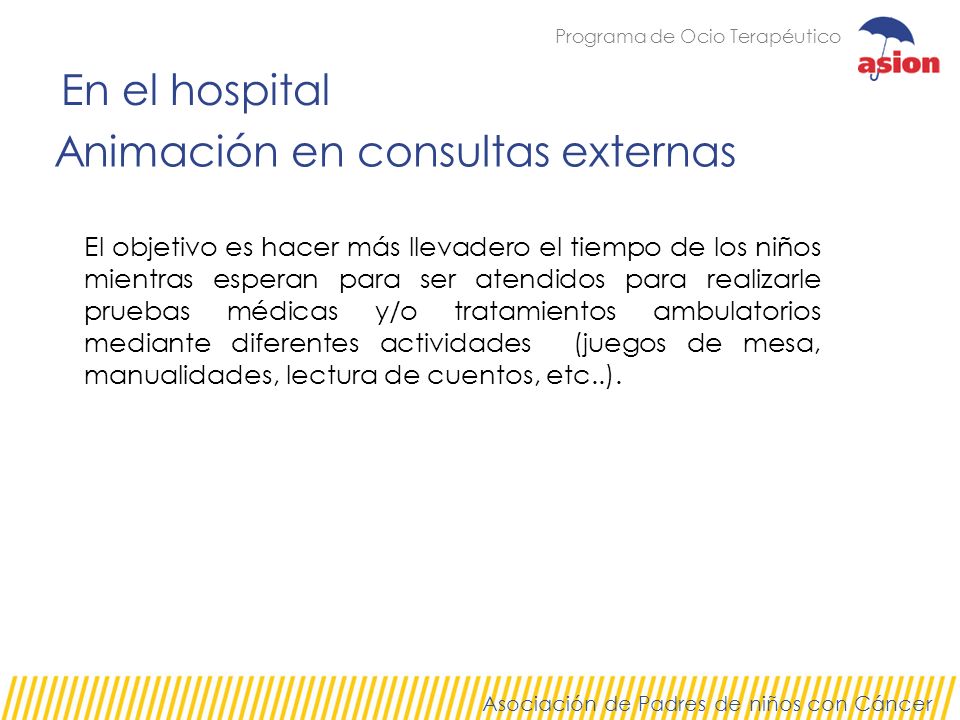 Programa de Ocio Terapéutico

asion

En el hospital

Animación en consultas externas

El objetivo es hacer más llevadero el tiempo de los niños mientras esperan para ser atendidos para realizarle pruebas médicas y/o tratamientos ambulatorios mediante diferentes actividades (juegos de mesa, manualidades, lectura de cuentos, etc..).

Asociación de Padres de niños con Cáncer